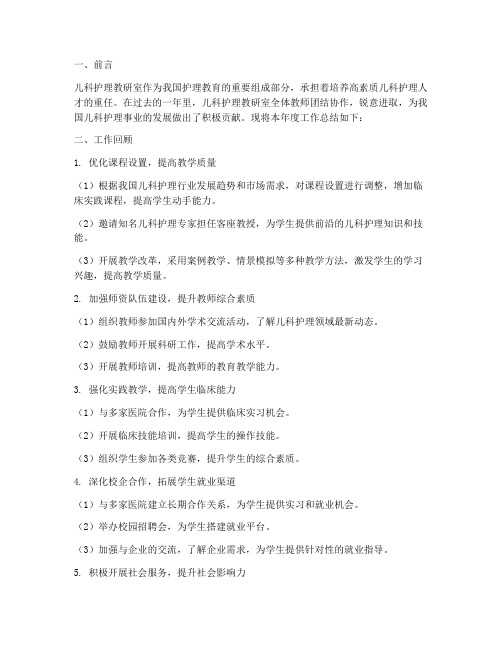 一、前言

儿科护理教研室作为我国护理教育的重要组成部分，承担着培养高素质儿科护理人才的重任。在过去的一年里，儿科护理教研室全体教师团结协作，锐意进取，为我国儿科护理事业的发展做出了积极贡献。现将本年度工作总结如下：

二、工作回顾

1. 优化课程设置，提高教学质量

（1）根据我国儿科护理行业发展趋势和市场需求，对课程设置进行调整，增加临床实践课程，提高学生动手能力。

（2）邀请知名儿科护理专家担任客座教授，为学生提供前沿的儿科护理知识和技能。

（3）开展教学改革，采用案例教学、情景模拟等多种教学方法，激发学生的学习兴趣，提高教学质量。

2. 加强师资队伍建设，提升教师综合素质

（1）组织教师参加国内外学术交流活动，了解儿科护理领域最新动态。

（2）鼓励教师开展科研工作，提高学术水平。

（3）开展教师培训，提高教师的教育教学能力。

3. 强化实践教学，提高学生临床能力

（1）与多家医院合作，为学生提供临床实习机会。

（2）开展临床技能培训，提高学生的操作技能。

（3）组织学生参加各类竞赛，提升学生的综合素质。

4. 深化校企合作，拓展学生就业渠道

（1）与多家医院建立长期合作关系，为学生提供实习和就业机会。

（2）举办校园招聘会，为学生搭建就业平台。

（3）加强与企业的交流，了解企业需求，为学生提供针对性的就业指导。

5. 积极开展社会服务，提升社会影响力